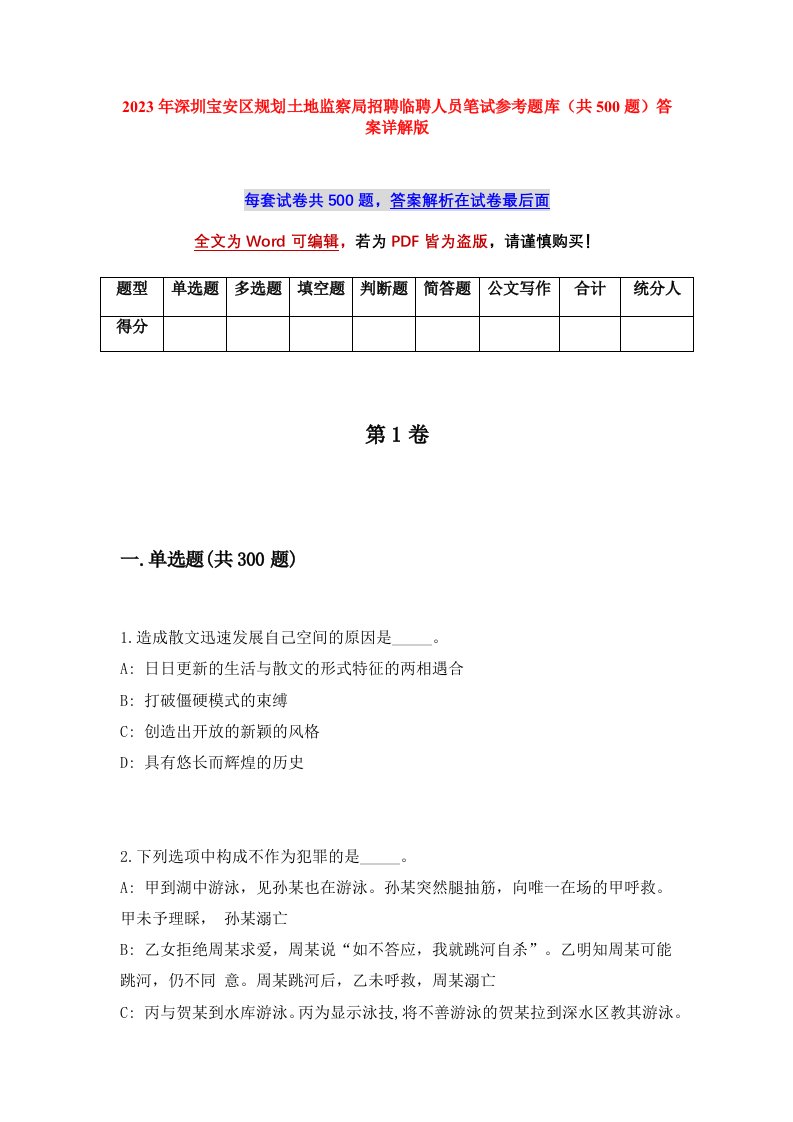 2023 年深圳宝安区规划土地监察局招聘临聘人员笔试参考题库（共 500 题）答案详解版

每套试卷共 500 题，答案解析在试卷最后面

全文为 Word 可编辑，若为 PDF 皆为盗版，请谨慎购买！

| 题型 | 单选题 | 多选题 | 填空题 | 判断题 | 简答题 | 公文写作 | 合计 | 统分人 |
|---|---|---|---|---|---|---|---|---|
| 得分 | | | | | | | | |

第 1 卷

一.单选题(共 300 题)

1.造成散文迅速发展自己空间的原因是_____。
A: 日日更新的生活与散文的形式特征的两相遇合
B: 打破僵硬模式的束缚
C: 创造出开放的新颖的风格
D: 具有悠长而辉煌的历史

2.下列选项中构成不作为犯罪的是_____。
A: 甲到湖中游泳，见孙某也在游泳。孙某突然腿抽筋，向唯一在场的甲呼救。甲未予理睬， 孙某溺亡
B: 乙女拒绝周某求爱，周某说“如不答应，我就跳河自杀”。乙明知周某可能跳河，仍不同 意。周某跳河后，乙未呼救，周某溺亡
C: 丙与贺某到水库游泳。丙为显示泳技,将不善游泳的贺某拉到深水区教其游泳。